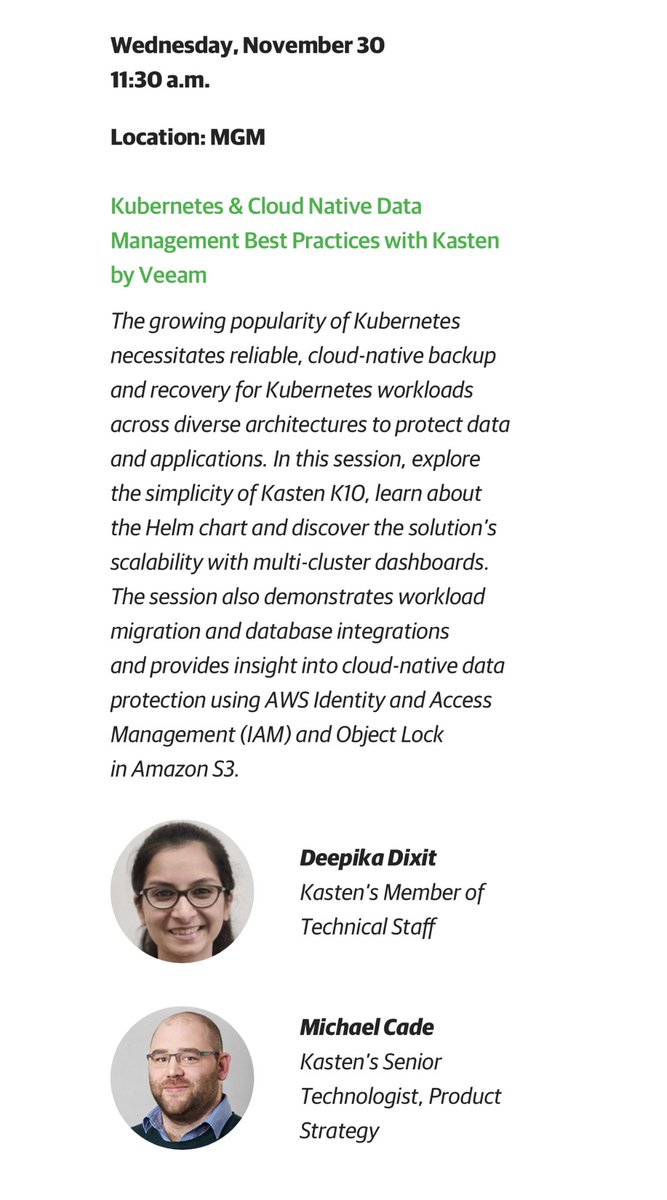 Wednesday, November 30
11:30 a.m.

Location: MGM

Kubernetes & Cloud Native Data Management Best Practices with Kasten by Veeam

The growing popularity of Kubernetes necessitates reliable, cloud-native backup and recovery for Kubernetes workloads across diverse architectures to protect data and applications. In this session, explore the simplicity of Kasten K10, learn about the Helm chart and discover the solution's scalability with multi-cluster dashboards. The session also demonstrates workload migration and database integrations and provides insight into cloud-native data protection using AWS Identity and Access Management (IAM) and Object Lock in Amazon S3.

Deepika Dixit
Kasten's Member of Technical Staff

Michael Cade
Kasten's Senior Technologist, Product Strategy